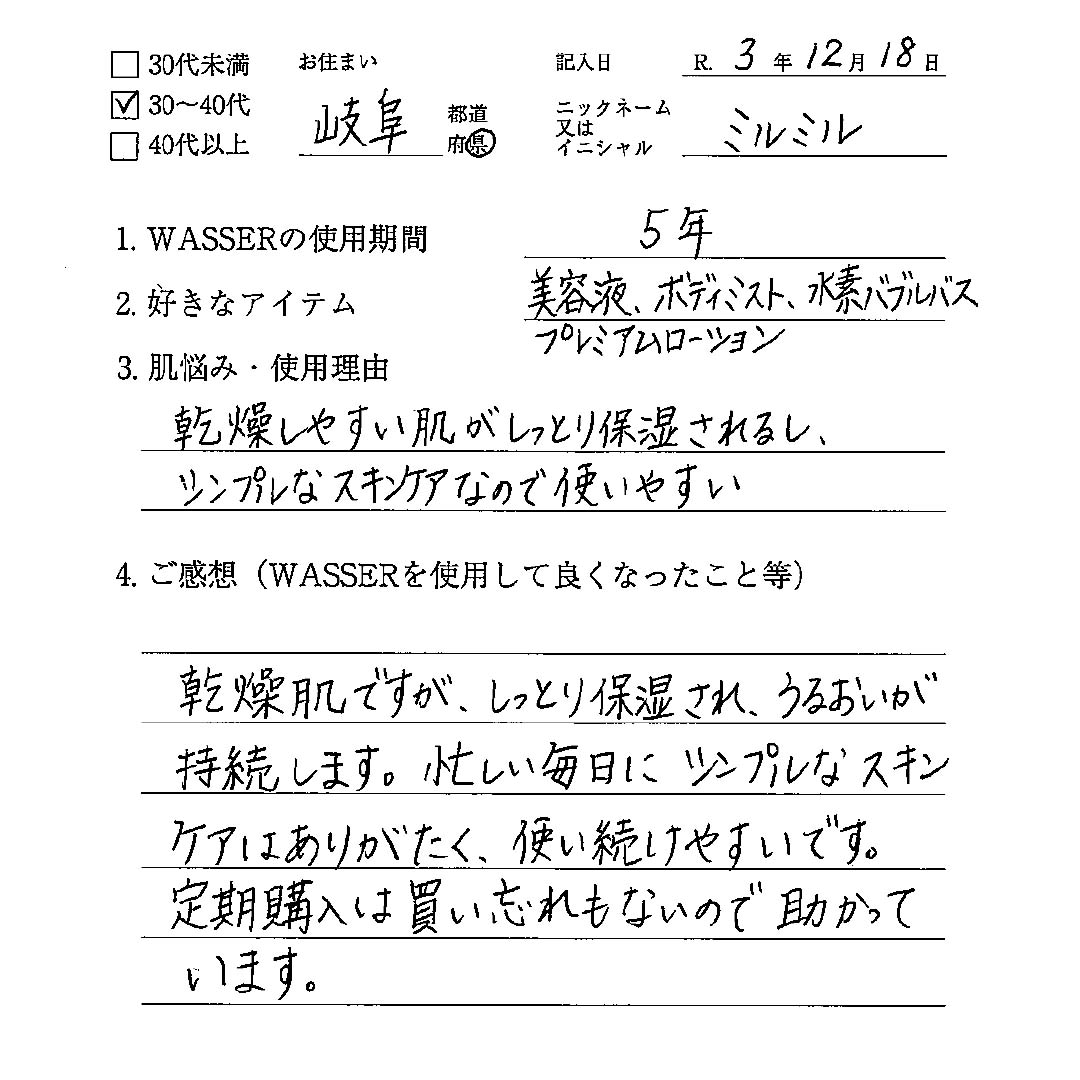 ☐ 30代未満
☑ 30～40代
☐ 40代以上

お住まい
岐阜 都道府県

記入日 R. 3 年 12 月 18 日

ニックネーム又はイニシャル ミルミル

1. WASSERの使用期間 5年

2. 好きなアイテム 美容液、ボディミスト、水素バブルバス プレミアムローション

3. 肌悩み・使用理由
乾燥しやすい肌がしっとり保湿されるし、シンプルなスキンケアなので使いやすい

4. ご感想（WASSERを使用して良くなったこと等）

乾燥肌ですが、しっとり保湿され、うるおいが持続します。忙しい毎日にシンプルなスキンケアはありがたく、使い続けやすいです。定期購入は買い忘れもないので助かっています。